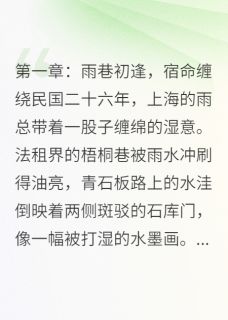 第一章：雨巷初逢，宿命缠绕民国二十六年，上海的雨总带着一股子缠绵的湿意。法租界的梧桐巷被雨水冲刷得油亮，青石板路上的水洼倒映着两侧斑驳的石库门，像一幅被打湿的水墨画。...